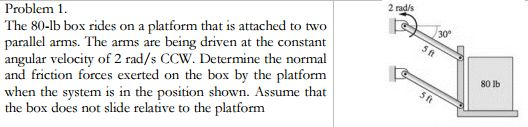 Problem 1.
The 80-lb box rides on a platform that is attached to two parallel arms. The arms are being driven at the constant angular velocity of 2 rad/s CCW. Determine the normal and friction forces exerted on the box by the platform when the system is in the position shown. Assume that the box does not slide relative to the platform

2 rad/s
30°
5 ft
5 ft
80 lb